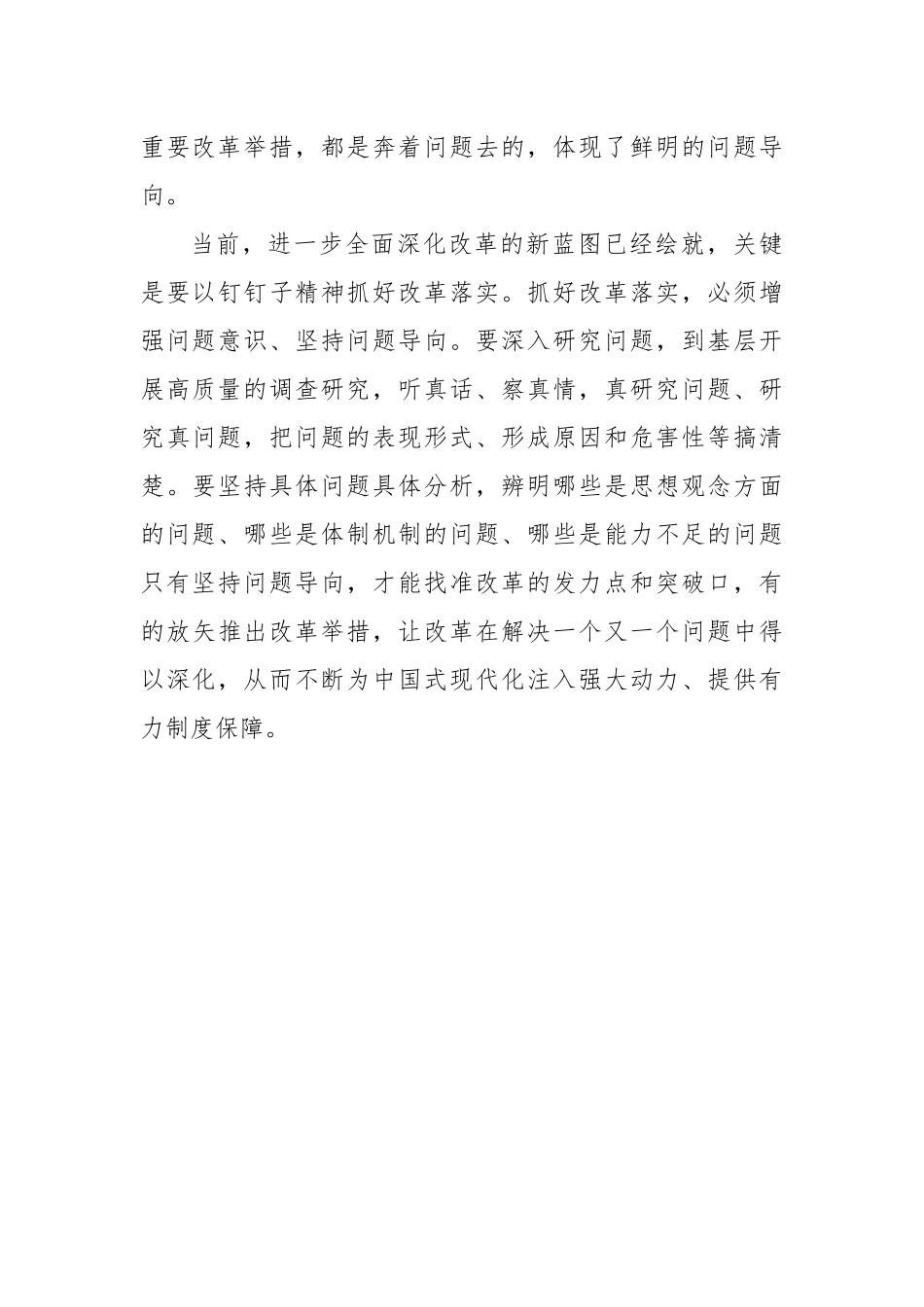 重要改革举措，都是奔着问题去的，体现了鲜明的问题导向。

当前，进一步全面深化改革的新蓝图已经绘就，关键是要以钉钉子精神抓好改革落实。抓好改革落实，必须增强问题意识、坚持问题导向。要深入研究问题，到基层开展高质量的调查研究，听真话、察真情，真研究问题、研究真问题，把问题的表现形式、形成原因和危害性等搞清楚。要坚持具体问题具体分析，辨明哪些是思想观念方面的问题、哪些是体制机制的问题、哪些是能力不足的问题只有坚持问题导向，才能找准改革的发力点和突破口，有的放矢推出改革举措，让改革在解决一个又一个问题中得以深化，从而不断为中国式现代化注入强大动力、提供有力制度保障。